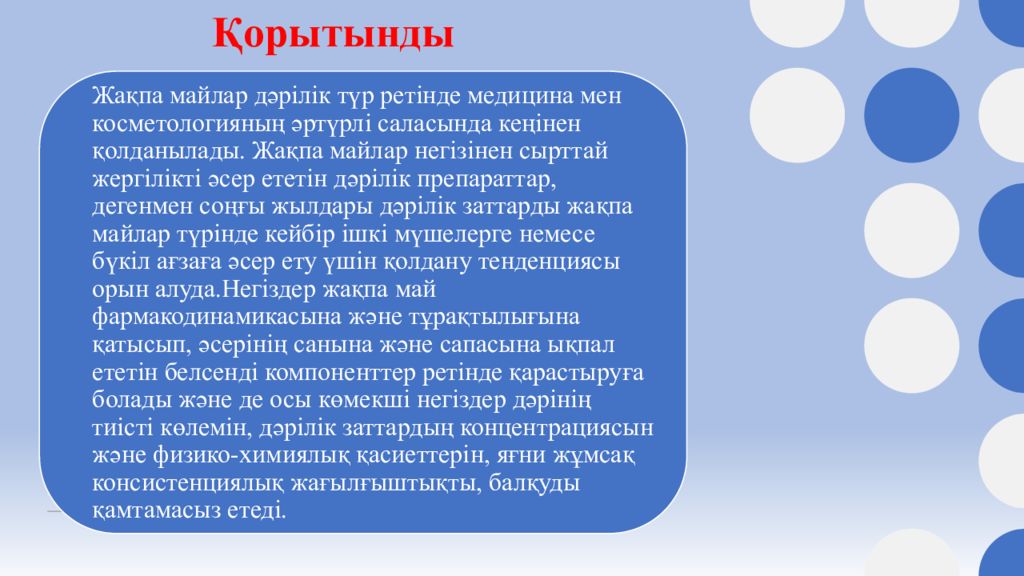 Қорытынды

Жақпа майлар дәрілік түр ретінде медицина мен косметологияның әртүрлі саласында кеңінен қолданылады. Жақпа майлар негізінен сырттай жергілікті әсер ететін дәрілік препараттар, дегенмен соңғы жылдары дәрілік заттарды жақпа майлар түрінде кейбір ішкі мүшелерге немесе бүкіл ағзаға әсер ету үшін қолдану тенденциясы орын алуда.Негіздер жақпа май фармакодинамикасына және тұрақтылығына қатысып, әсерінің санына және сапасына ықпал ететін белсенді компоненттер ретінде қарастыруға болады және де осы көмекші негіздер дәрінің тиісті көлемін, дәрілік заттардың концентрациясын және физико-химиялық қасиеттерін, яғни жұмсақ консистенциялық жағылғыштықты, балқуды қамтамасыз етеді.